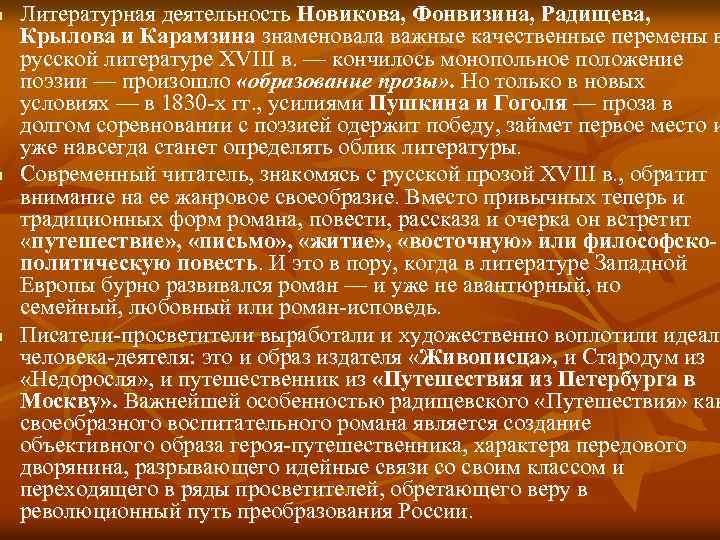 Литературная деятельность Новикова, Фонвизина, Радищева, Крылова и Карамзина знаменовала важные качественные перемены в русской литературе XVIII в. — кончилось монопольное положение поэзии — произошло «образование прозы». Но только в новых условиях — в 1830-х гг., усилиями Пушкина и Гоголя — проза в долгом соревновании с поэзией одержит победу, займет первое место и уже навсегда станет определять облик литературы.

Современный читатель, знакомясь с русской прозой XVIII в., обратит внимание на ее жанровое своеобразие. Вместо привычных теперь и традиционных форм романа, повести, рассказа и очерка он встретит «путешествие», «письмо», «житие», «восточную» или философско-политическую повесть. И это в пору, когда в литературе Западной Европы бурно развивался роман — и уже не авантюрный, но семейный, любовный или роман-исповедь.

Писатели-просветители выработали и художественно воплотили идеал человека-деятеля: это и образ издателя «Живописца», и Стародум из «Недоросля», и путешественник из «Путешествия из Петербурга в Москву». Важнейшей особенностью радищевского «Путешествия» как своеобразного воспитательного романа является создание объективного образа героя-путешественника, характера передового дворянина, разрывающего идейные связи со своим классом и переходящего в ряды просветителей, обретающего веру в революционный путь преобразования России.